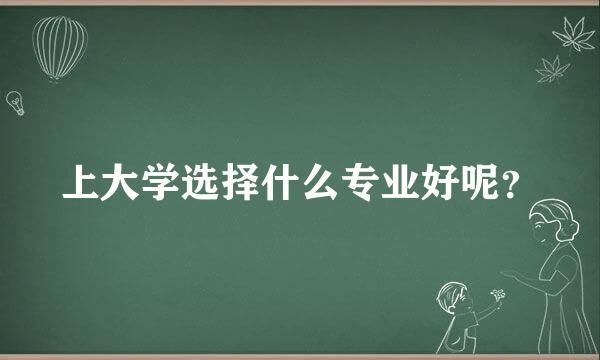 上大学选择什么专业好呢？